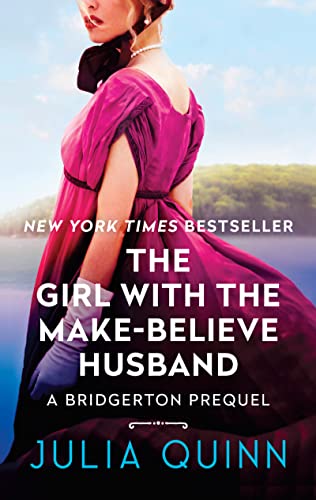 NEW YORK TIMES BESTSELLER

THE GIRL WITH THE MAKE-BELIEVE HUSBAND

A BRIDGERTON PREQUEL

JULIA QUINN